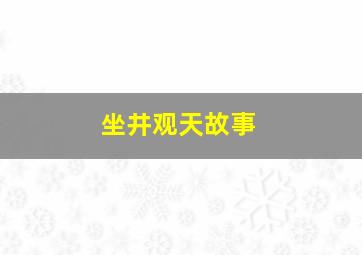 坐井观天故事